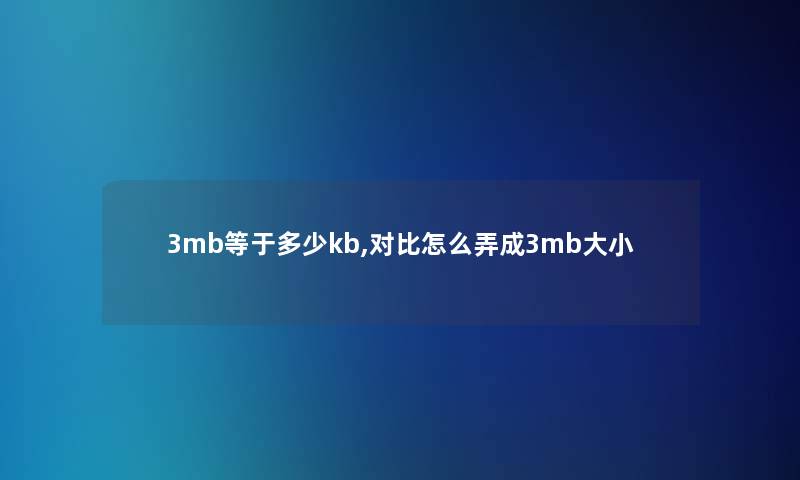 3mb等于多少kb,对比怎么弄成3mb大小